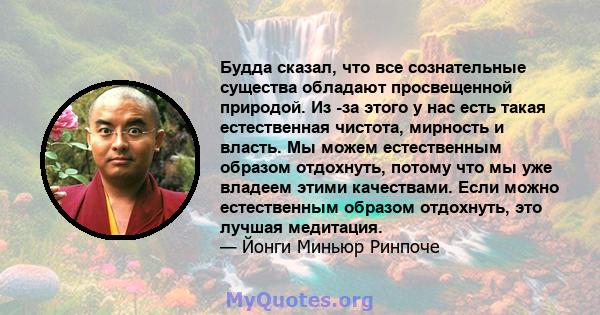 Будда сказал, что все сознательные существа обладают просвещенной природой. Из -за этого у нас есть такая естественная чистота, мирность и власть. Мы можем естественным образом отдохнуть, потому что мы уже владеем этими качествами. Если можно естественным образом отдохнуть, это лучшая медитация.
— Йонги Миньюр Ринпоче

MyQuotes.org